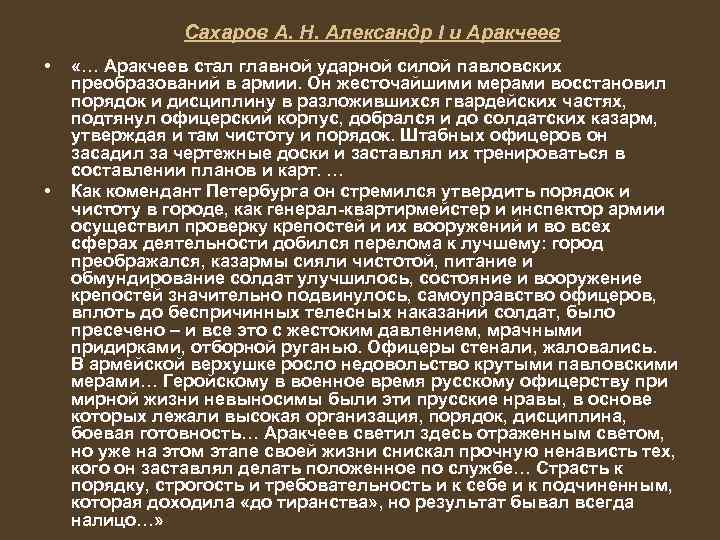 Сахаров А. Н. Александр I и Аракчеев

• «… Аракчеев стал главной ударной силой павловских преобразований в армии. Он жесточайшими мерами восстановил порядок и дисциплину в разложившихся гвардейских частях, подтянул офицерский корпус, добрался и до солдатских казарм, утверждая и там чистоту и порядок. Штабных офицеров он засадил за чертежные доски и заставлял их тренироваться в составлении планов и карт. …

• Как комендант Петербурга он стремился утвердить порядок и чистоту в городе, как генерал-квартирмейстер и инспектор армии осуществил проверку крепостей и их вооружений и во всех сферах деятельности добился перелома к лучшему: город преображался, казармы сияли чистотой, питание и обмундирование солдат улучшилось, состояние и вооружение крепостей значительно подвинулось, самоуправство офицеров, вплоть до беспричинных телесных наказаний солдат, было пресечено – и все это с жестоким давлением, мрачными придирками, отборной руганью. Офицеры стенали, жаловались. В армейской верхушке росло недовольство крутыми павловскими мерами… Геройскому в военное время русскому офицерству при мирной жизни невыносимы были эти прусские нравы, в основе которых лежали высокая организация, порядок, дисциплина, боевая готовность… Аракчеев светил здесь отраженным светом, но уже на этом этапе своей жизни снискал прочную ненависть тех, кого он заставлял делать положенное по службе… Страсть к порядку, строгость и требовательность и к себе и к подчиненным, которая доходила «до тиранства», но результат бывал всегда налицо…»